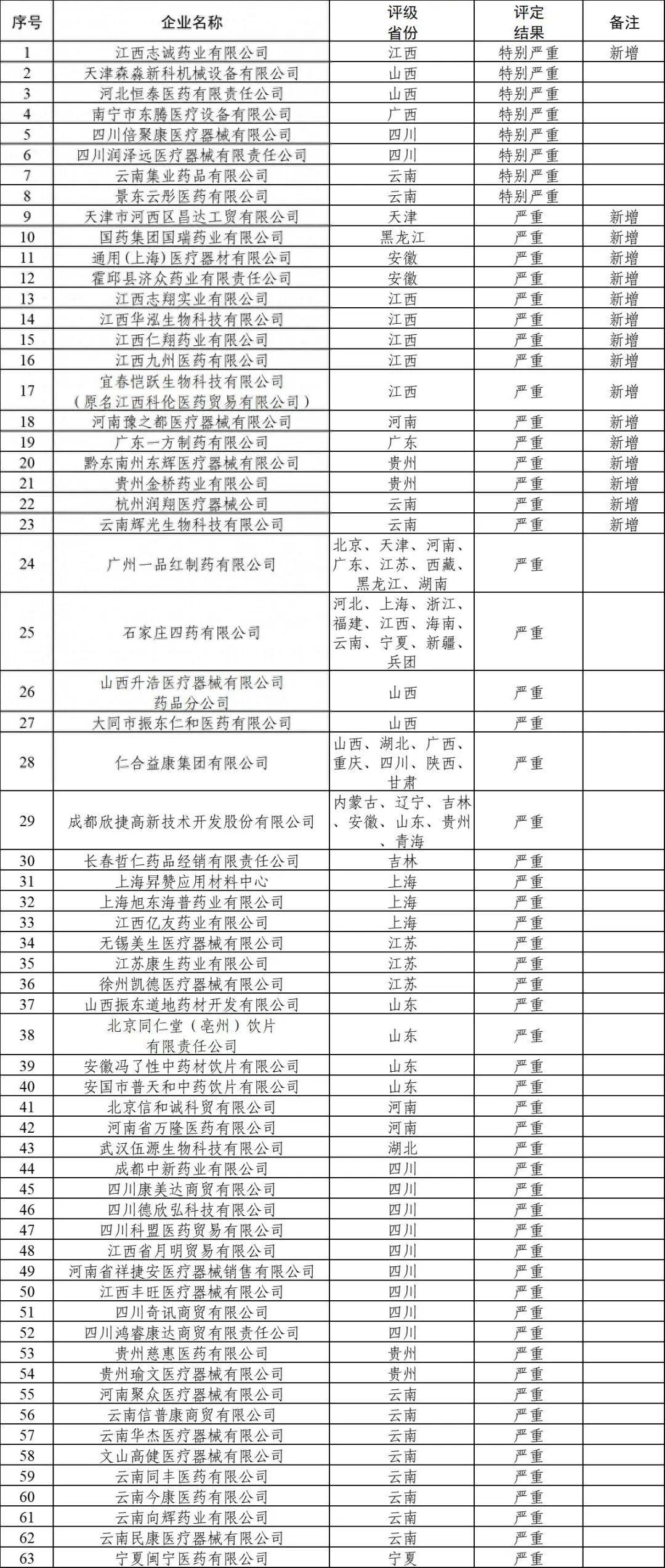 | 序号 | 企业名称 | 评级省份 | 评定结果 | 备注 |
|---|---|---|---|---|
| 1 | 江西志诚药业有限公司 | 江西 | 特别严重 | 新增 |
| 2 | 天津森森新科机械设备有限公司 | 山西 | 特别严重 | |
| 3 | 河北恒泰医药有限责任公司 | 山西 | 特别严重 | |
| 4 | 南宁市东腾医疗设备有限公司 | 广西 | 特别严重 | |
| 5 | 四川倍聚康医疗器械有限公司 | 四川 | 特别严重 | |
| 6 | 四川润泽远医疗器械有限责任公司 | 四川 | 特别严重 | |
| 7 | 云南集业药品有限公司 | 云南 | 特别严重 | |
| 8 | 景东云彤医药有限公司 | 云南 | 特别严重 | |
| 9 | 天津市河西区昌达工贸有限公司 | 天津 | 严重 | 新增 |
| 10 | 国药集团国瑞药业有限公司 | 黑龙江 | 严重 | 新增 |
| 11 | 通用（上海）医疗器材有限公司 | 安徽 | 严重 | 新增 |
| 12 | 霍邱县济众药业有限责任公司 | 安徽 | 严重 | 新增 |
| 13 | 江西志翔实业有限公司 | 江西 | 严重 | 新增 |
| 14 | 江西华泓生物科技有限公司 | 江西 | 严重 | 新增 |
| 15 | 江西仁翔药业有限公司 | 江西 | 严重 | 新增 |
| 16 | 江西九州医药有限公司 | 江西 | 严重 | 新增 |
| 17 | 宜春恺跃生物科技有限公司（原名江西科伦医药贸易有限公司） | 江西 | 严重 | 新增 |
| 18 | 河南豫之都医疗器械有限公司 | 河南 | 严重 | 新增 |
| 19 | 广东一方制药有限公司 | 广东 | 严重 | 新增 |
| 20 | 黔东南州东辉医疗器械有限公司 | 贵州 | 严重 | 新增 |
| 21 | 贵州金桥药业有限公司 | 贵州 | 严重 | 新增 |
| 22 | 杭州润翔医疗器械公司 | 云南 | 严重 | 新增 |
| 23 | 云南辉光生物科技有限公司 | 云南 | 严重 | 新增 |
| 24 | 广州一品红制药有限公司 | 北京、天津、河南、广东、江苏、西藏、黑龙江、湖南 | 严重 | |
| 25 | 石家庄四药有限公司 | 河北、上海、浙江、福建、江西、海南、云南、宁夏、新疆、兵团 | 严重 | |
| 26 | 山西升浩医疗器械有限公司药品分公司 | 山西 | 严重 | |
| 27 | 大同市振东仁和医药有限公司 | 山西 | 严重 | |
| 28 | 仁合益康集团有限公司 | 山西、湖北、广西、重庆、四川、陕西、甘肃 | 严重 | |
| 29 | 成都欣捷高新技术开发股份有限公司 | 内蒙古、辽宁、吉林、安徽、山东、贵州、青海 | 严重 | |
| 30 | 长春哲仁药品经销有限责任公司 | 吉林 | 严重 | |
| 31 | 上海昇赞应用材料中心 | 上海 | 严重 | |
| 32 | 上海旭东海普药业有限公司 | 上海 | 严重 | |
| 33 | 江西亿友药业有限公司 | 上海 | 严重 | |
| 34 | 无锡美生医疗器械有限公司 | 江苏 | 严重 | |
| 35 | 江苏康生药业有限公司 | 江苏 | 严重 | |
| 36 | 徐州凯德医疗器械有限公司 | 江苏 | 严重 | |
| 37 | 山西振东道地药材开发有限公司 | 山东 | 严重 | |
| 38 | 北京同仁堂（亳州）饮片有限责任公司 | 山东 | 严重 | |
| 39 | 安徽冯了性中药材饮片有限公司 | 山东 | 严重 | |
| 40 | 安国市普天和中药饮片有限公司 | 山东 | 严重 | |
| 41 | 北京信和诚科贸有限公司 | 河南 | 严重 | |
| 42 | 河南省万隆医药有限公司 | 河南 | 严重 | |
| 43 | 武汉伍源生物科技有限公司 | 湖北 | 严重 | |
| 44 | 成都中新药业有限公司 | 四川 | 严重 | |
| 45 | 四川康美达商贸有限公司 | 四川 | 严重 | |
| 46 | 四川德欣弘科技有限公司 | 四川 | 严重 | |
| 47 | 四川科盟医药贸易有限公司 | 四川 | 严重 | |
| 48 | 江西省月明贸易有限公司 | 四川 | 严重 | |
| 49 | 河南省祥捷安医疗器械销售有限公司 | 四川 | 严重 | |
| 50 | 江西丰旺医疗器械有限公司 | 四川 | 严重 | |
| 51 | 四川奇讯商贸有限公司 | 四川 | 严重 | |
| 52 | 四川鸿睿康达商贸有限责任公司 | 四川 | 严重 | |
| 53 | 贵州慈惠医药有限公司 | 贵州 | 严重 | |
| 54 | 贵州瑜文医疗器械有限公司 | 贵州 | 严重 | |
| 55 | 河南聚众医疗器械有限公司 | 云南 | 严重 | |
| 56 | 云南信普康商贸有限公司 | 云南 | 严重 | |
| 57 | 云南华杰医疗器械有限公司 | 云南 | 严重 | |
| 58 | 文山高健医疗器械有限公司 | 云南 | 严重 | |
| 59 | 云南同丰医药有限公司 | 云南 | 严重 | |
| 60 | 云南今康医药有限公司 | 云南 | 严重 | |
| 61 | 云南向辉药业有限公司 | 云南 | 严重 | |
| 62 | 云南民康医疗器械有限公司 | 云南 | 严重 | |
| 63 | 宁夏闽宁医药有限公司 | 宁夏 | 严重 | |